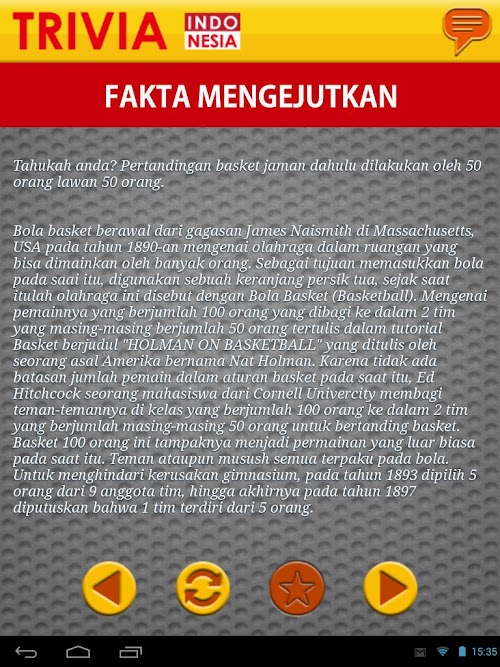 TRIVIA INDO NESIA

FAKTA MENGEJUTKAN

Tahukah anda? Pertandingan basket jaman dahulu dilakukan oleh 50 orang lawan 50 orang.

Bola basket berawal dari gagasan James Naismith di Massachusetts, USA pada tahun 1890-an mengenai olahraga dalam ruangan yang bisa dimainkan oleh banyak orang. Sebagai tujuan memasukkan bola pada saat itu, digunakan sebuah keranjang persik tua, sejak saat itulah olahraga ini disebut dengan Bola Basket (Basketball). Mengenai pemainnya yang berjumlah 100 orang yang dibagi ke dalam 2 tim yang masing-masing berjumlah 50 orang tertulis dalam tutorial Basket berjudul "HOLMAN ON BASKETBALL" yang ditulis oleh seorang asal Amerika bernama Nat Holman. Karena tidak ada batasan jumlah pemain dalam aturan basket pada saat itu, Ed Hitchcock seorang mahasiswa dari Cornell Univercity membagi teman-temannya di kelas yang berjumlah 100 orang ke dalam 2 tim yang berjumlah masing-masing 50 orang untuk bertanding basket. Basket 100 orang ini tampaknya menjadi permainan yang luar biasa pada saat itu. Teman ataupun musush semua terpaku pada bola. Untuk menghindari kerusakan gimnasium, pada tahun 1893 dipilih 5 orang dari 9 anggota tim, hingga akhirnya pada tahun 1897 diputuskan bahwa 1 tim terdiri dari 5 orang.

15:35